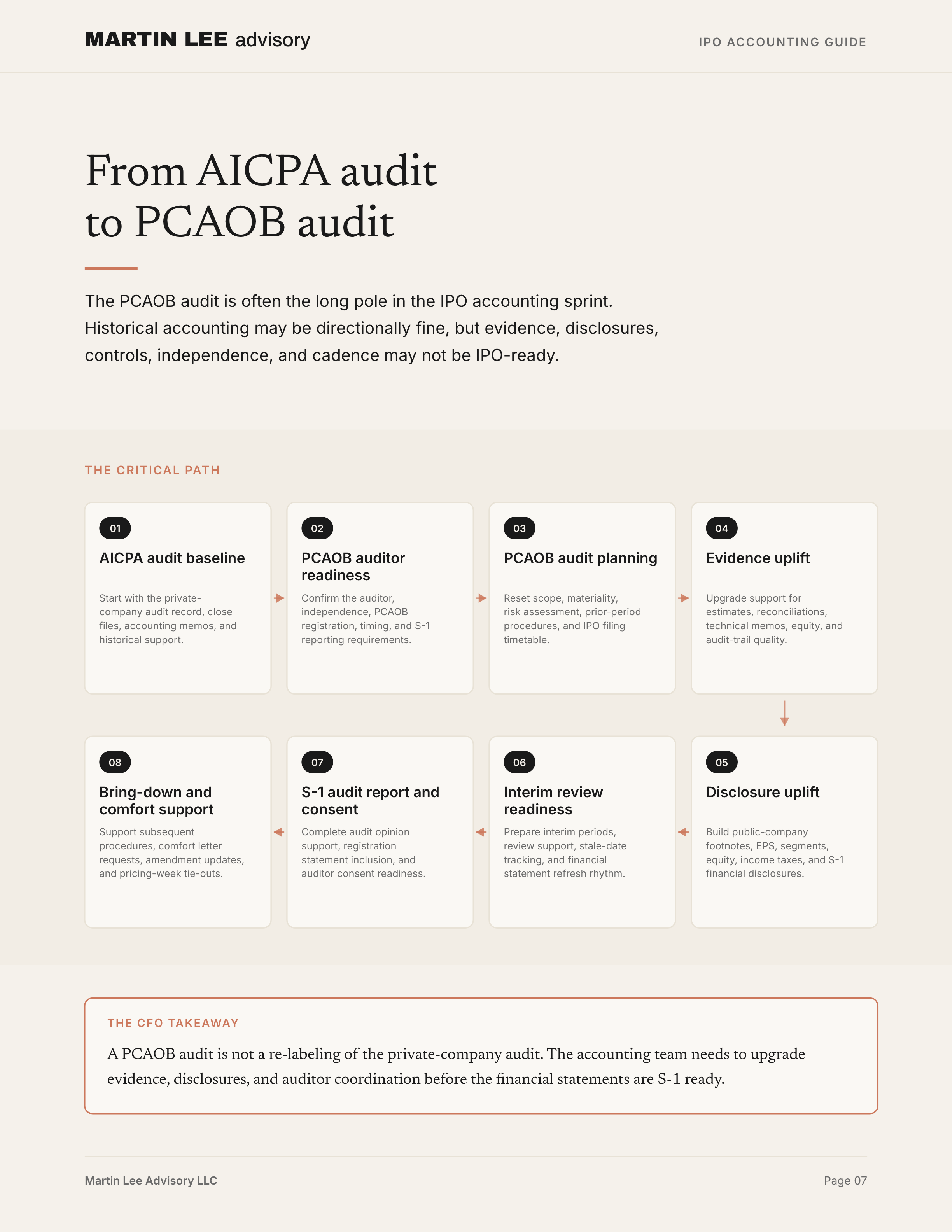 MARTIN LEE advisory

IPO ACCOUNTING GUIDE

From AICPA audit to PCAOB audit

The PCAOB audit is often the long pole in the IPO accounting sprint. Historical accounting may be directionally fine, but evidence, disclosures, controls, independence, and cadence may not be IPO-ready.

THE CRITICAL PATH

01
AICPA audit baseline
Start with the private-company audit record, close files, accounting memos, and historical support.

02
PCAOB auditor readiness
Confirm the auditor, independence, PCAOB registration, timing, and S-1 reporting requirements.

03
PCAOB audit planning
Reset scope, materiality, risk assessment, prior-period procedures, and IPO filing timetable.

04
Evidence uplift
Upgrade support for estimates, reconciliations, technical memos, equity, and audit-trail quality.

05
Disclosure uplift
Build public-company footnotes, EPS, segments, equity, income taxes, and S-1 financial disclosures.

06
Interim review readiness
Prepare interim periods, review support, stale-date tracking, and financial statement refresh rhythm.

07
S-1 audit report and consent
Complete audit opinion support, registration statement inclusion, and auditor consent readiness.

08
Bring-down and comfort support
Support subsequent procedures, comfort letter requests, amendment updates, and pricing-week tie-outs.

THE CFO TAKEAWAY
A PCAOB audit is not a re-labeling of the private-company audit. The accounting team needs to upgrade evidence, disclosures, and auditor coordination before the financial statements are S-1 ready.

Martin Lee Advisory LLC

Page 07